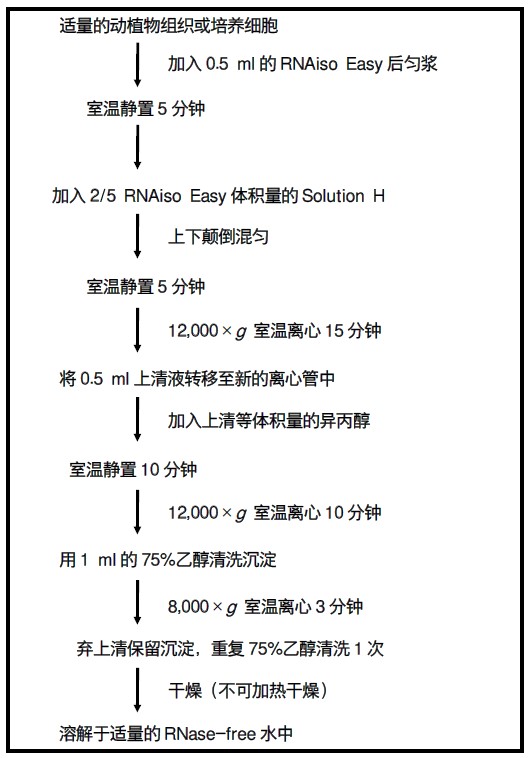 适量的动植物组织或培养细胞

加入 0.5 ml 的 RNAiso Easy 后匀浆

室温静置 5 分钟

加入 2/5 RNAiso Easy 体积量的 Solution H

上下颠倒混匀

室温静置 5 分钟

12,000 × $g$ 室温离心 15 分钟

将 0.5 ml 上清液转移至新的离心管中

加入上清等体积量的异丙醇

室温静置 10 分钟

12,000 × $g$ 室温离心 10 分钟

用 1 ml 的 75%乙醇清洗沉淀

8,000 × $g$ 室温离心 3 分钟

弃上清保留沉淀，重复 75%乙醇清洗 1 次

干燥（不可加热干燥）

溶解于适量的 RNase-free 水中